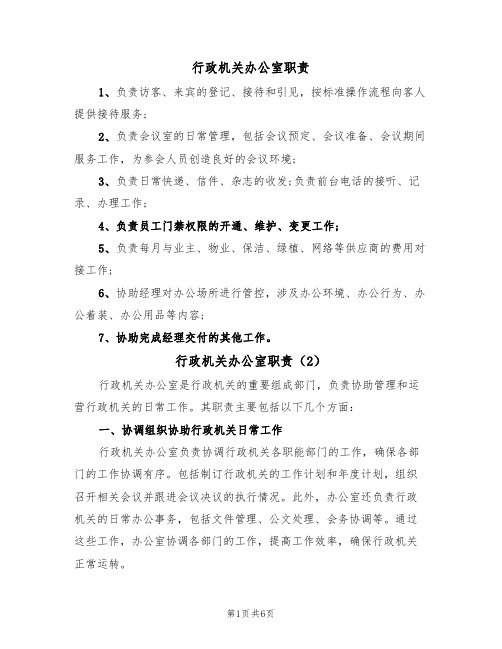 行政机关办公室职责

1、负责访客、来宾的登记、接待和引见，按标准操作流程向客人提供接待服务；

2、负责会议室的日常管理，包括会议预定、会议准备、会议期间服务工作，为参会人员创造良好的会议环境；

3、负责日常快递、信件、杂志的收发；负责前台电话的接听、记录、办理工作；

4、负责员工门禁权限的开通、维护、变更工作；

5、负责每月与业主、物业、保洁、绿植、网络等供应商的费用对接工作；

6、协助经理对办公场所进行管控，涉及办公环境、办公行为、办公着装、办公用品等内容；

7、协助完成经理交付的其他工作。

行政机关办公室职责（2）

行政机关办公室是行政机关的重要组成部门，负责协助管理和运营行政机关的日常工作。其职责主要包括以下几个方面：

一、协调组织协助行政机关日常工作

行政机关办公室负责协调行政机关各职能部门的工作，确保各部门的工作协调有序。包括制订行政机关的工作计划和年度计划，组织召开相关会议并跟进会议决议的执行情况。此外，办公室还负责行政机关的日常办公事务，包括文件管理、公文处理、会务协调等。通过这些工作，办公室协调各部门的工作，提高工作效率，确保行政机关正常运转。

第1页 共6页